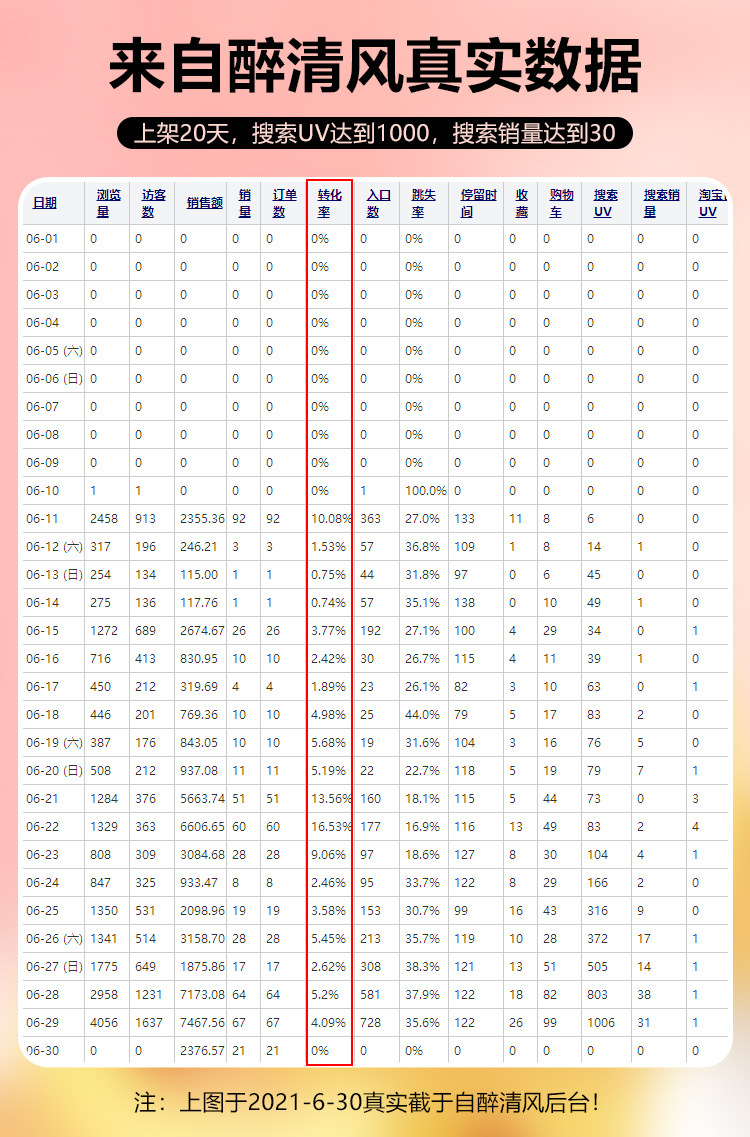 来自醉清风真实数据

上架20天，搜索UV达到1000，搜索销量达到30

| 日期 | 浏览量 | 访客数 | 销售额 | 销量 | 订单数 | 转化率 | 入口数 | 跳失率 | 停留时间 | 收藏 | 购物车 | 搜索UV | 搜索销量 | 淘宝UV |
|---|---|---|---|---|---|---|---|---|---|---|---|---|---|---|
| 06-01 | 0 | 0 | 0 | 0 | 0 | 0% | 0 | 0% | 0 | 0 | 0 | 0 | 0 | 0 |
| 06-02 | 0 | 0 | 0 | 0 | 0 | 0% | 0 | 0% | 0 | 0 | 0 | 0 | 0 | 0 |
| 06-03 | 0 | 0 | 0 | 0 | 0 | 0% | 0 | 0% | 0 | 0 | 0 | 0 | 0 | 0 |
| 06-04 | 0 | 0 | 0 | 0 | 0 | 0% | 0 | 0% | 0 | 0 | 0 | 0 | 0 | 0 |
| 06-05 (六) | 0 | 0 | 0 | 0 | 0 | 0% | 0 | 0% | 0 | 0 | 0 | 0 | 0 | 0 |
| 06-06 (日) | 0 | 0 | 0 | 0 | 0 | 0% | 0 | 0% | 0 | 0 | 0 | 0 | 0 | 0 |
| 06-07 | 0 | 0 | 0 | 0 | 0 | 0% | 0 | 0% | 0 | 0 | 0 | 0 | 0 | 0 |
| 06-08 | 0 | 0 | 0 | 0 | 0 | 0% | 0 | 0% | 0 | 0 | 0 | 0 | 0 | 0 |
| 06-09 | 0 | 0 | 0 | 0 | 0 | 0% | 0 | 0% | 0 | 0 | 0 | 0 | 0 | 0 |
| 06-10 | 1 | 1 | 0 | 0 | 0 | 0% | 1 | 100.0% | 0 | 0 | 0 | 0 | 0 | 0 |
| 06-11 | 2458 | 913 | 2355.36 | 92 | 92 | 10.08% | 363 | 27.0% | 133 | 11 | 8 | 6 | 0 | 0 |
| 06-12 (六) | 317 | 196 | 246.21 | 3 | 3 | 1.53% | 57 | 36.8% | 109 | 1 | 8 | 14 | 1 | 0 |
| 06-13 (日) | 254 | 134 | 115.00 | 1 | 1 | 0.75% | 44 | 31.8% | 97 | 0 | 6 | 45 | 0 | 0 |
| 06-14 | 275 | 136 | 117.76 | 1 | 1 | 0.74% | 57 | 35.1% | 138 | 0 | 10 | 49 | 1 | 0 |
| 06-15 | 1272 | 689 | 2674.67 | 26 | 26 | 3.77% | 192 | 27.1% | 100 | 4 | 29 | 34 | 0 | 1 |
| 06-16 | 716 | 413 | 830.95 | 10 | 10 | 2.42% | 30 | 26.7% | 115 | 4 | 11 | 39 | 1 | 0 |
| 06-17 | 450 | 212 | 319.69 | 4 | 4 | 1.89% | 23 | 26.1% | 82 | 3 | 10 | 63 | 0 | 1 |
| 06-18 | 446 | 201 | 769.36 | 10 | 10 | 4.98% | 25 | 44.0% | 79 | 5 | 17 | 83 | 2 | 0 |
| 06-19 (六) | 387 | 176 | 843.05 | 10 | 10 | 5.68% | 19 | 31.6% | 104 | 3 | 16 | 76 | 5 | 0 |
| 06-20 (日) | 508 | 212 | 937.08 | 11 | 11 | 5.19% | 22 | 22.7% | 118 | 5 | 19 | 79 | 7 | 1 |
| 06-21 | 1284 | 376 | 5663.74 | 51 | 51 | 13.56% | 160 | 18.1% | 115 | 5 | 44 | 73 | 0 | 3 |
| 06-22 | 1329 | 363 | 6606.65 | 60 | 60 | 16.53% | 177 | 16.9% | 116 | 13 | 49 | 83 | 2 | 4 |
| 06-23 | 808 | 309 | 3084.68 | 28 | 28 | 9.06% | 97 | 18.6% | 127 | 8 | 30 | 104 | 4 | 1 |
| 06-24 | 847 | 325 | 933.47 | 8 | 8 | 2.46% | 95 | 33.7% | 122 | 8 | 29 | 166 | 2 | 0 |
| 06-25 | 1350 | 531 | 2098.96 | 19 | 19 | 3.58% | 153 | 30.7% | 99 | 16 | 43 | 316 | 9 | 0 |
| 06-26 (六) | 1341 | 514 | 3158.70 | 28 | 28 | 5.45% | 213 | 35.7% | 119 | 10 | 28 | 372 | 17 | 1 |
| 06-27 (日) | 1775 | 649 | 1875.86 | 17 | 17 | 2.62% | 308 | 38.3% | 121 | 13 | 51 | 505 | 14 | 1 |
| 06-28 | 2958 | 1231 | 7173.08 | 64 | 64 | 5.2% | 581 | 37.9% | 122 | 18 | 82 | 803 | 38 | 1 |
| 06-29 | 4056 | 1637 | 7467.56 | 67 | 67 | 4.09% | 728 | 35.6% | 122 | 26 | 99 | 1006 | 31 | 1 |
| 06-30 | 0 | 0 | 2376.57 | 21 | 21 | 0% | 0 | 0% | 0 | 0 | 0 | 0 | 0 | 0 |

注：上图于2021-6-30真实截于自醉清风后台！